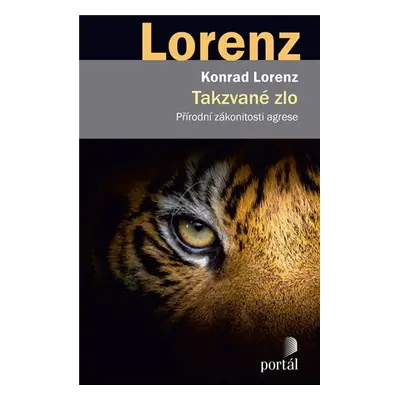 Lorenz

Konrad Lorenz

Takzvané zlo

Přírodní zákonitosti agrese

portál